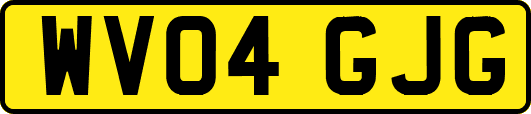 WV04 GJG